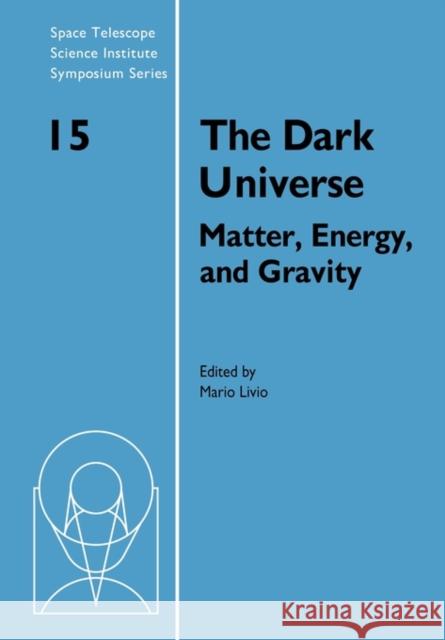 Space Telescope Science Institute Symposium Series

15

The Dark Universe

Matter, Energy, and Gravity

Edited by
Mario Livio